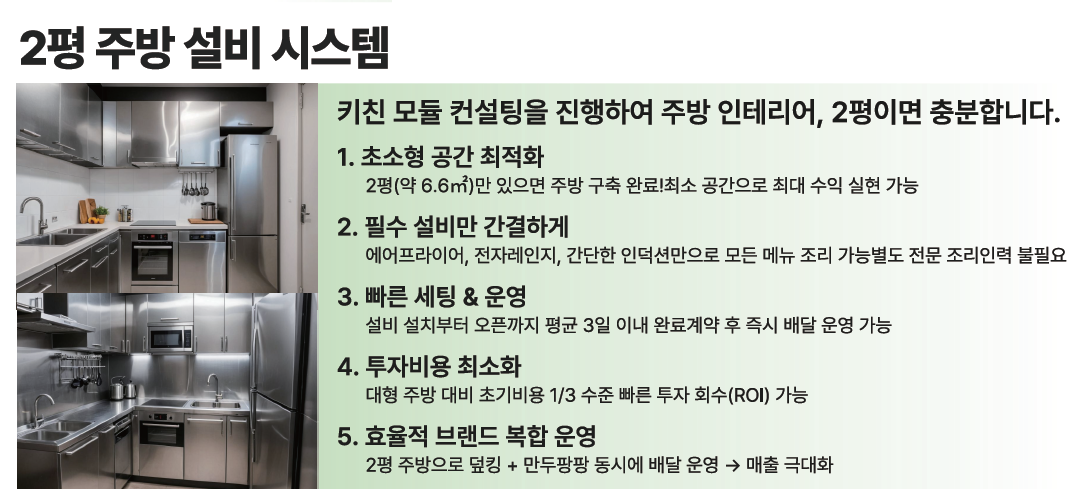 2평 주방 설비 시스템

키친 모듈 컨설팅을 진행하여 주방 인테리어, 2평이면 충분합니다.

1. 초소형 공간 최적화

2평(약 6.6㎡)만 있으면 주방 구축 완료!최소 공간으로 최대 수익 실현 가능

2. 필수 설비만 간결하게

에어프라이어, 전자레인지, 간단한 인덕션만으로 모든 메뉴 조리 가능별도 전문 조리인력 불필요

3. 빠른 세팅 & 운영

설비 설치부터 오픈까지 평균 3일 이내 완료계약 후 즉시 배달 운영 가능

4. 투자비용 최소화

대형 주방 대비 초기비용 1/3 수준 빠른 투자 회수(ROI) 가능

5. 효율적 브랜드 복합 운영

2평 주방으로 덮킹 + 만두팡팡 동시에 배달 운영 → 매출 극대화